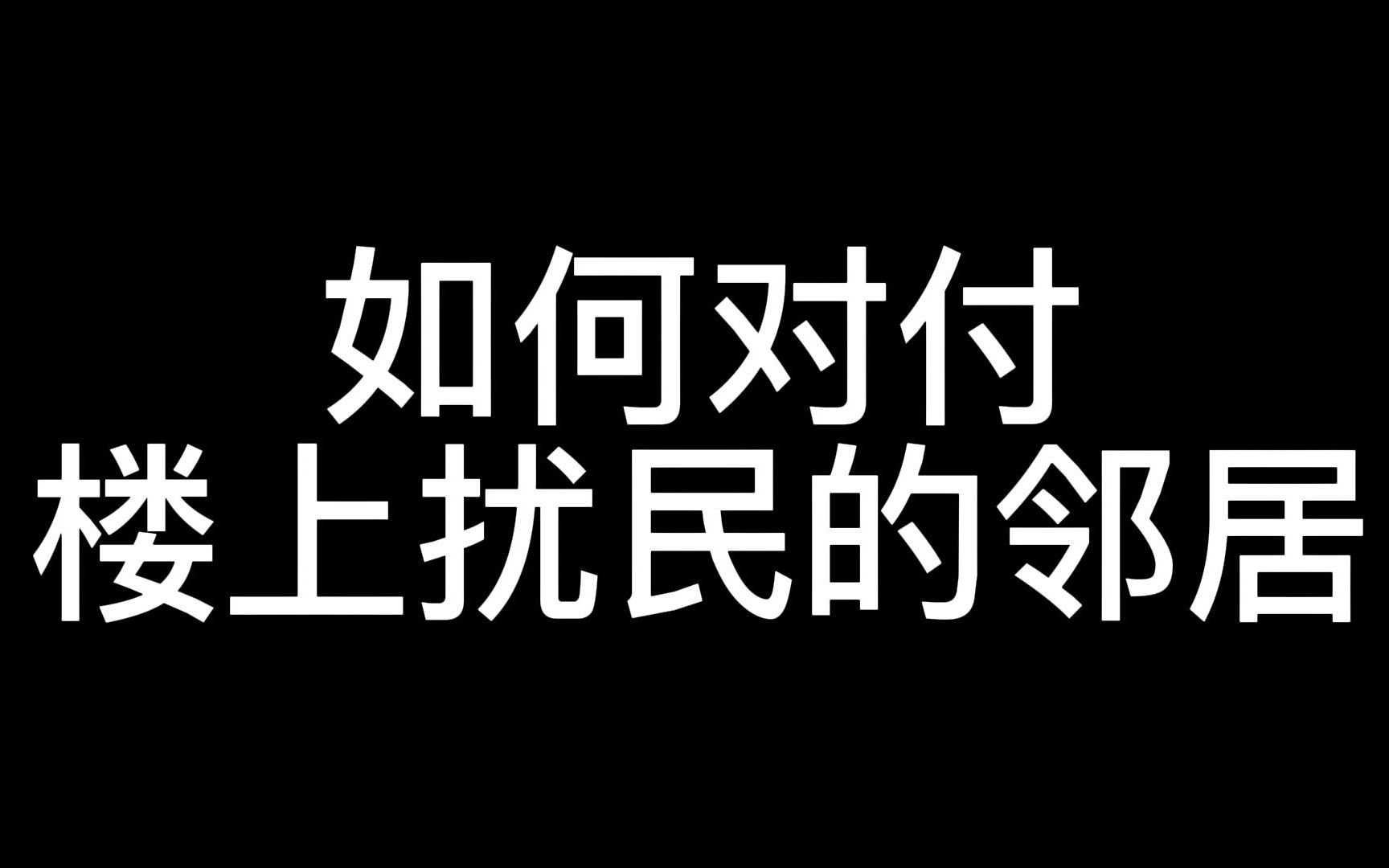 如何对付
楼上扰民的邻居